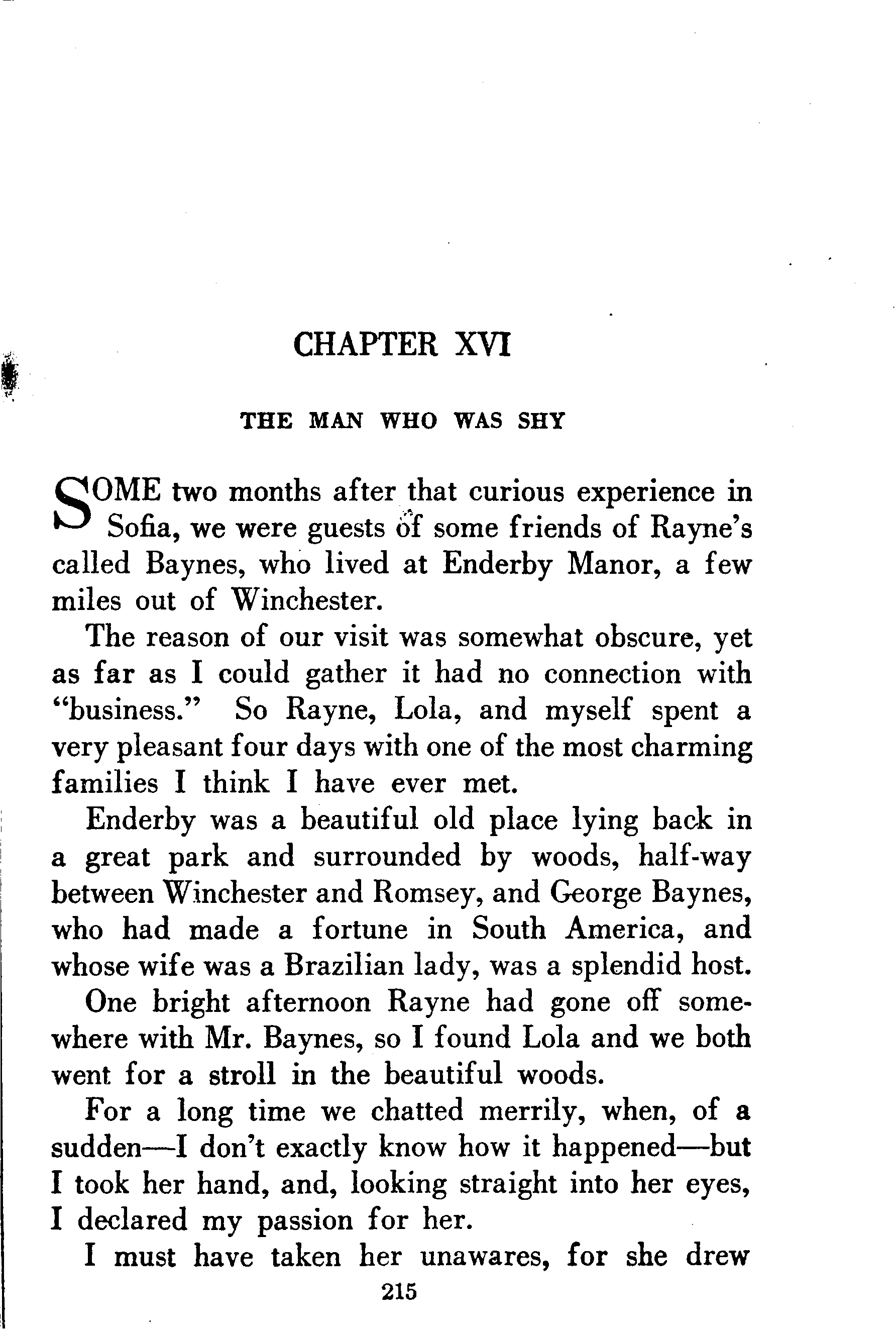 CHAPTER XVI

THE MAN WHO WAS SHY

SOME two months after that curious experience in Sofia, we were guests of some friends of Rayne's called Baynes, who lived at Enderby Manor, a few miles out of Winchester.

The reason of our visit was somewhat obscure, yet as far as I could gather it had no connection with "business." So Rayne, Lola, and myself spent a very pleasant four days with one of the most charming families I think I have ever met.

Enderby was a beautiful old place lying back in a great park and surrounded by woods, half-way between Winchester and Romsey, and George Baynes, who had made a fortune in South America, and whose wife was a Brazilian lady, was a splendid host.

One bright afternoon Rayne had gone off somewhere with Mr. Baynes, so I found Lola and we both went for a stroll in the beautiful woods.

For a long time we chatted merrily, when, of a sudden—I don't exactly know how it happened—but I took her hand, and, looking straight into her eyes, I declared my passion for her.

I must have taken her unawares, for she drew

215